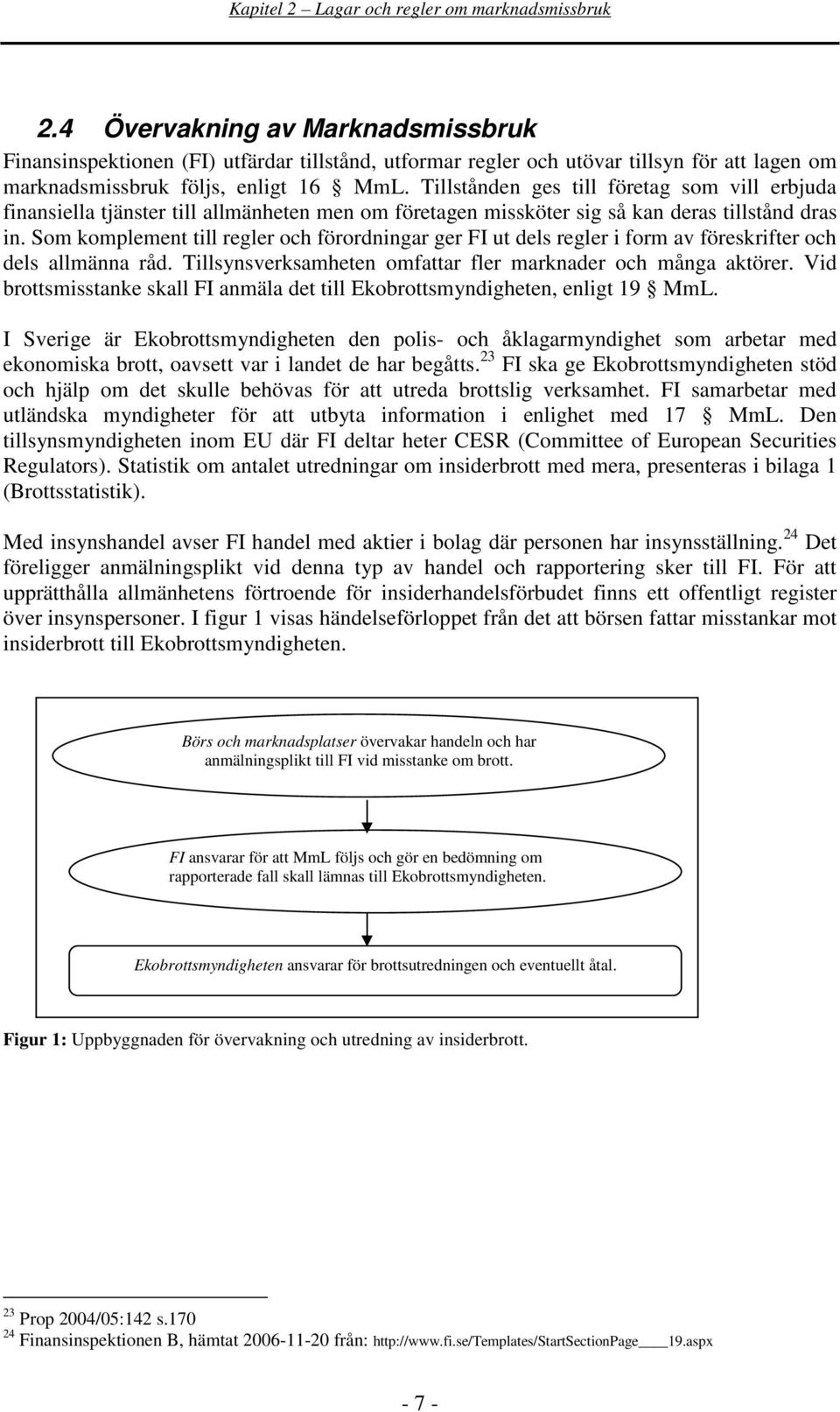 Kapitel 2 – Lagar och regler om marknadsmissbruk

2.4 Övervakning av Marknadsmissbruk

Finansinspektionen (FI) utfärdar tillstånd, utformar regler och utövar tillsyn för att lagen om marknadsmissbruk följs, enligt 16 § MmL. Tillstånden ges till företag som vill erbjuda finansiella tjänster till allmänheten men om företagen missköter sig så kan deras tillstånd dras in. Som komplement till regler och förordningar ger FI ut dels regler i form av föreskrifter och dels allmänna råd. Tillsynsverksamheten omfattar fler marknader och många aktörer. Vid brottsmisstanke skall FI anmäla det till Ekobrottsmyndigheten, enligt 19 § MmL.

I Sverige är Ekobrottsmyndigheten den polis- och åklagarmyndighet som arbetar med ekonomiska brott, oavsett var i landet de har begåtts.$^{23}$ FI ska ge Ekobrottsmyndigheten stöd och hjälp om det skulle behövas för att utreda brottslig verksamhet. FI samarbetar med utländska myndigheter för att utbyta information i enlighet med 17 § MmL. Den tillsynsmyndigheten inom EU där FI deltar heter CESR (Committee of European Securities Regulators). Statistik om antalet utredningar om insiderbrott med mera, presenteras i bilaga 1 (Brottsstatistik).

Med insynshandel avser FI handel med aktier i bolag där personen har insynsställning.$^{24}$ Det föreligger anmälningsplikt vid denna typ av handel och rapportering sker till FI. För att upprätthålla allmänhetens förtroende för insiderhandelsförbudet finns ett offentligt register över insynspersoner. I figur 1 visas händelseförloppet från det att börsen fattar misstankar mot insiderbrott till Ekobrottsmyndigheten.

Börs och marknadsplatser övervakar handeln och har anmälningsplikt till FI vid misstanke om brott.

FI ansvarar för att MmL följs och gör en bedömning om rapporterade fall skall lämnas till Ekobrottsmyndigheten.

Ekobrottsmyndigheten ansvarar för brottsutredningen och eventuellt åtal.

Figur 1: Uppbyggnaden för övervakning och utredning av insiderbrott.

$^{23}$ Prop 2004/05:142 s.170
$^{24}$ Finansinspektionen B, hämtat 2006-11-20 från: http://www.fi.se/Templates/StartSectionPage____19.aspx

- 7 -